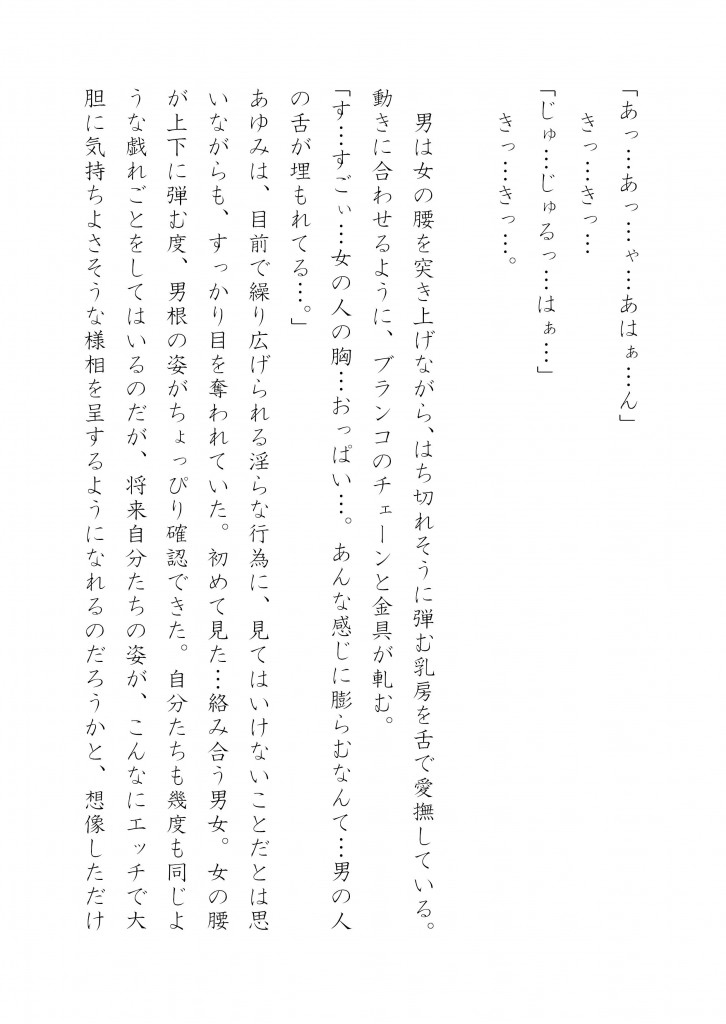 「あっ…あっ…ゃ…あはぁ…ん」
きっ…きっ…
「じゅ…じゅるっ…はぁ…」
きっ…きっ…。

男は女の腰を突き上げながら、はち切れそうに弾む乳房を舌で愛撫している。動きに合わせるように、ブランコのチェーンと金具が軋む。
「す…すごぃ…女の人の胸…おっぱい…。あんな感じに膨らむなんて…男の人の舌が埋もれてる…。」
あゆみは、目前で繰り広げられる淫らな行為に、見てはいけないことだとは思いながらも、すっかり目を奪われていた。初めて見た…絡み合う男女。女の腰が上下に弾む度、男根の姿がちょっぴり確認できた。自分たちも幾度も同じような戯れごとをしてはいるのだが、将来自分たちの姿が、こんなにエッチで大胆に気持ちよさそうな様相を呈するようになれるのだろうかと、想像しただけ